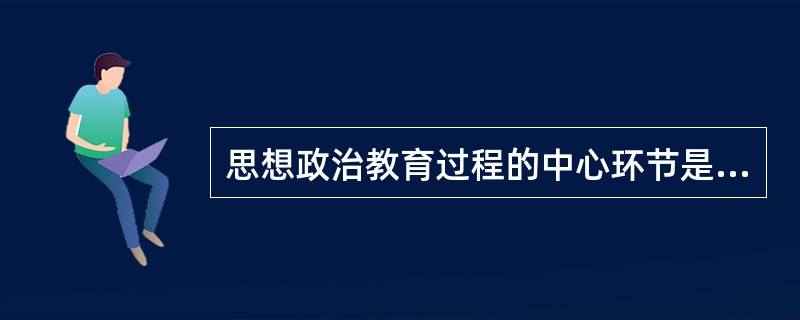 思想政治教育过程的中心环节是...